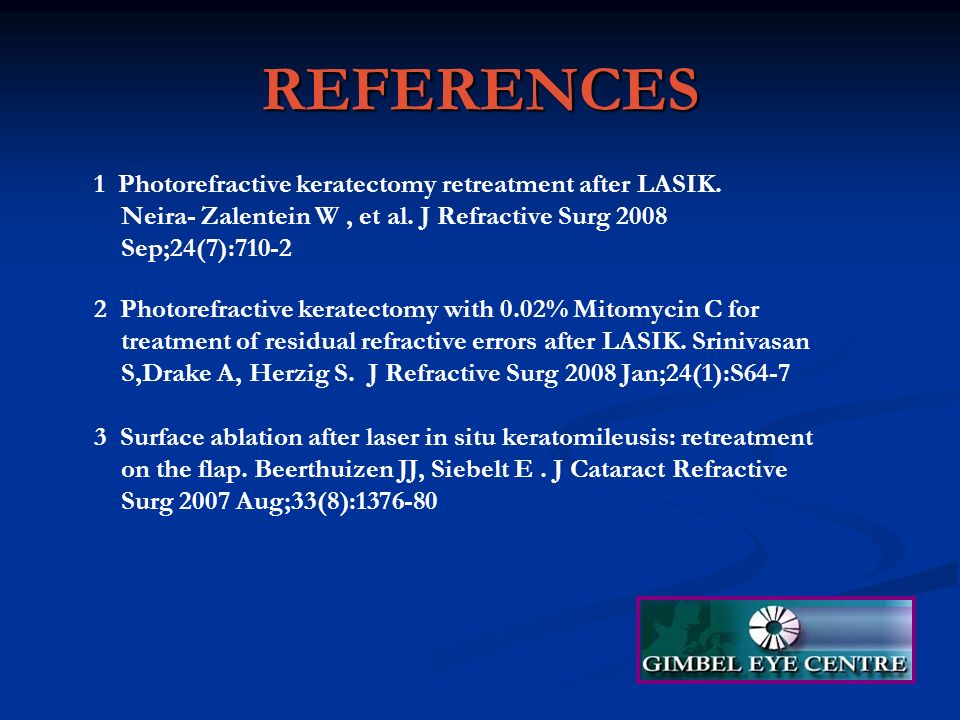 REFERENCES

1 Photorefractive keratectomy retreatment after LASIK. Neira- Zalentein W , et al. J Refractive Surg 2008 Sep;24(7):710-2

2 Photorefractive keratectomy with 0.02% Mitomycin C for treatment of residual refractive errors after LASIK. Srinivasan S,Drake A, Herzig S. J Refractive Surg 2008 Jan;24(1):S64-7

3 Surface ablation after laser in situ keratomileusis: retreatment on the flap. Beerthuizen JJ, Siebelt E . J Cataract Refractive Surg 2007 Aug;33(8):1376-80

GIMBEL EYE CENTRE